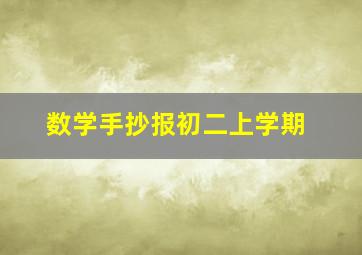 数学手抄报初二上学期